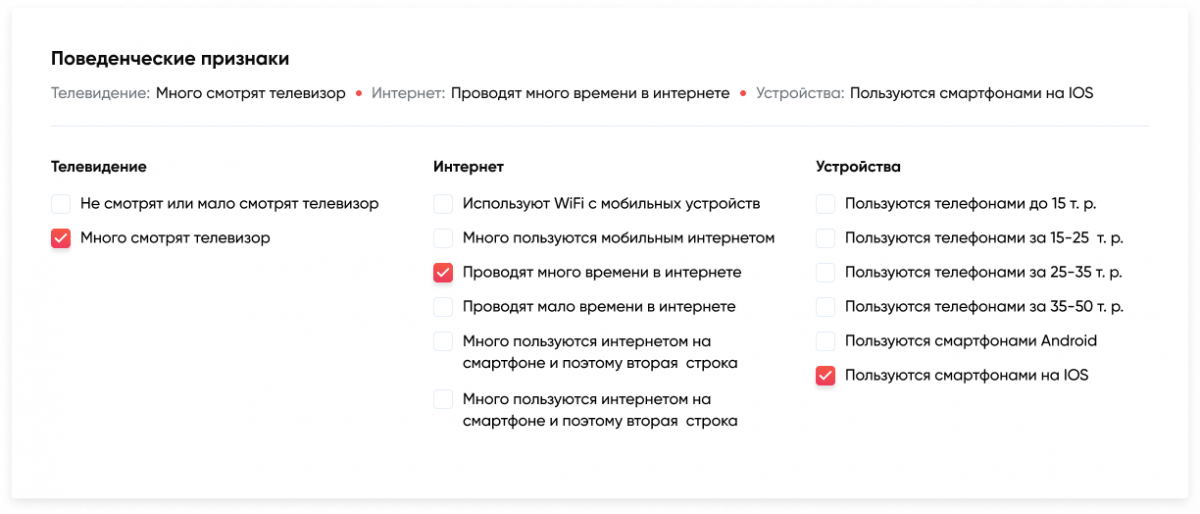 Поведенческие признаки

Телевидение: Много смотрят телевизор • Интернет: Проводят много времени в интернете • Устройства: Пользуются смартфонами на IOS

Телевидение

Не смотрят или мало смотрят телевизор

Много смотрят телевизор

Интернет

Используют WiFi с мобильных устройств

Много пользуются мобильным интернетом

Проводят много времени в интернете

Проводят мало времени в интернете

Много пользуются интернетом на смартфоне и поэтому вторая строка

Много пользуются интернетом на смартфоне и поэтому вторая строка

Устройства

Пользуются телефонами до 15 т. р.

Пользуются телефонами за 15-25 т. р.

Пользуются телефонами за 25-35 т. р.

Пользуются телефонами за 35-50 т. р.

Пользуются смартфонами Android

Пользуются смартфонами на IOS